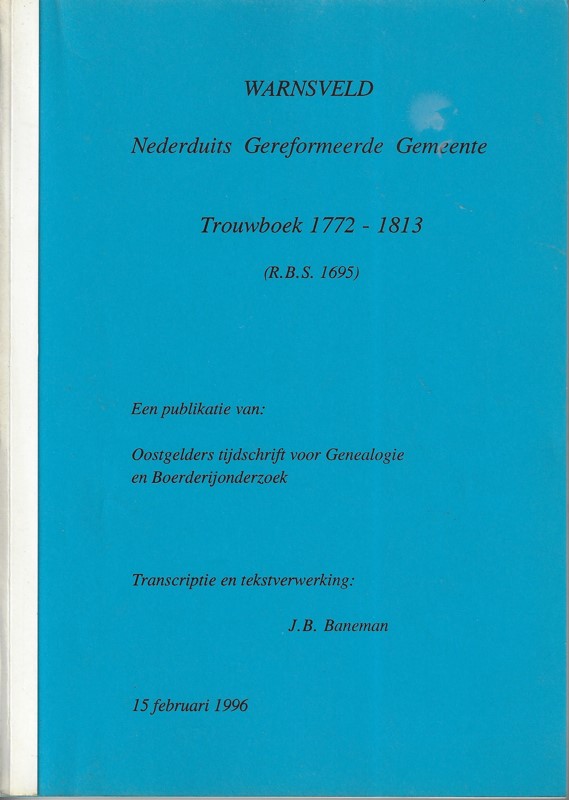 WARNSVELD

Nederduits Gereformeerde Gemeente

Trouwboek 1772 - 1813

(R.B.S. 1695)

Een publikatie van:

Oostgelders tijdschrift voor Genealogie en Boerderijonderzoek

Transcriptie en tekstverwerking:

J.B. Baneman

15 februari 1996